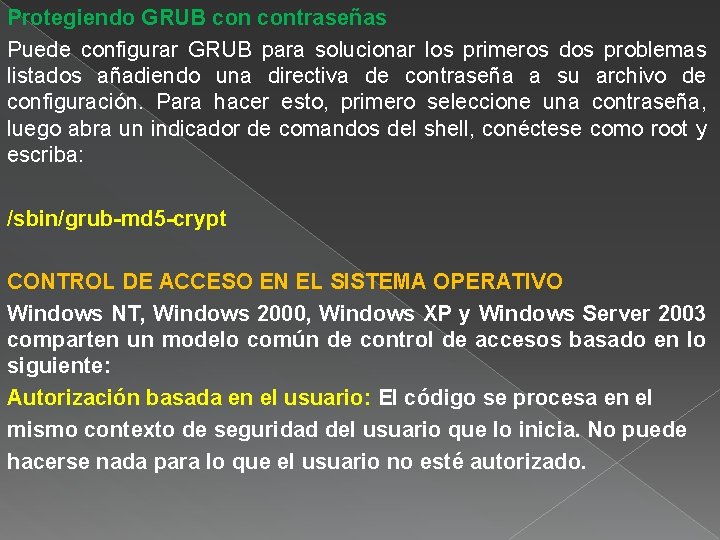 Protegiendo GRUB con contraseñas

Puede configurar GRUB para solucionar los primeros dos problemas listados añadiendo una directiva de contraseña a su archivo de configuración. Para hacer esto, primero seleccione una contraseña, luego abra un indicador de comandos del shell, conéctese como root y escriba:

/sbin/grub-md5-crypt

CONTROL DE ACCESO EN EL SISTEMA OPERATIVO

Windows NT, Windows 2000, Windows XP y Windows Server 2003 comparten un modelo común de control de accesos basado en lo siguiente:

Autorización basada en el usuario: El código se procesa en el mismo contexto de seguridad del usuario que lo inicia. No puede hacerse nada para lo que el usuario no esté autorizado.